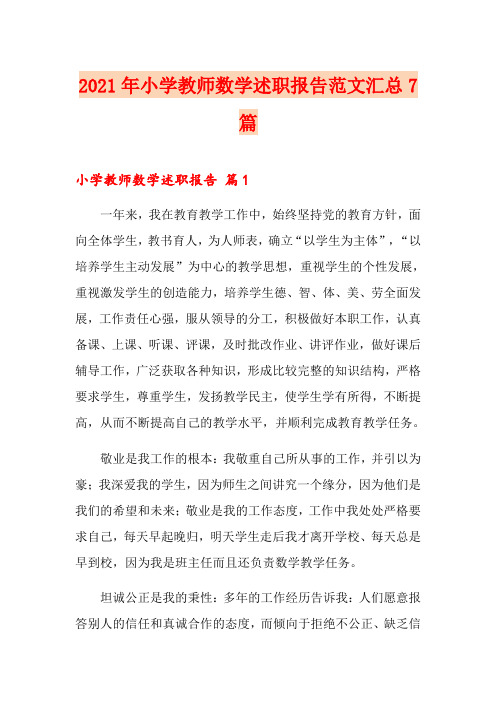 2021年小学教师数学述职报告范文汇总7篇

小学教师数学述职报告 篇1

一年来，我在教育教学工作中，始终坚持党的教育方针，面向全体学生，教书育人，为人师表，确立“以学生为主体”，“以培养学生主动发展”为中心的教学思想，重视学生的个性发展，重视激发学生的创造能力，培养学生德、智、体、美、劳全面发展，工作责任心强，服从领导的分工，积极做好本职工作，认真备课、上课、听课、评课，及时批改作业、讲评作业，做好课后辅导工作，广泛获取各种知识，形成比较完整的知识结构，严格要求学生，尊重学生，发扬教学民主，使学生学有所得，不断提高，从而不断提高自己的教学水平，并顺利完成教育教学任务。

敬业是我工作的根本：我敬重自己所从事的工作，并引以为豪；我深爱我的学生，因为师生之间讲究一个缘分，因为他们是我们的希望和未来；敬业是我的工作态度，工作中我处处严格要求自己，每天早起晚归，明天学生走后我才离开学校、每天总是早到校，因为我是班主任而且还负责数学教学任务。

坦诚公正是我的秉性：多年的工作经历告诉我：人们愿意报答别人的信任和真诚合作的态度，而倾向于拒绝不公正、缺乏信